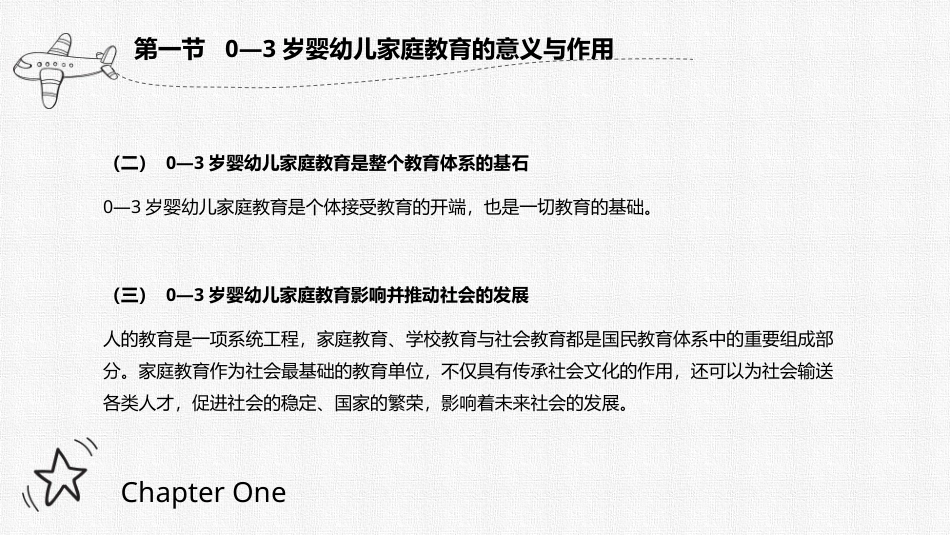 第一节　0—3 岁婴幼儿家庭教育的意义与作用

（二）　0—3 岁婴幼儿家庭教育是整个教育体系的基石

0—3 岁婴幼儿家庭教育是个体接受教育的开端，也是一切教育的基础。

（三）　0—3 岁婴幼儿家庭教育影响并推动社会的发展

人的教育是一项系统工程，家庭教育、学校教育与社会教育都是国民教育体系中的重要组成部分。家庭教育作为社会最基础的教育单位，不仅具有传承社会文化的作用，还可以为社会输送各类人才，促进社会的稳定、国家的繁荣，影响着未来社会的发展。

Chapter One